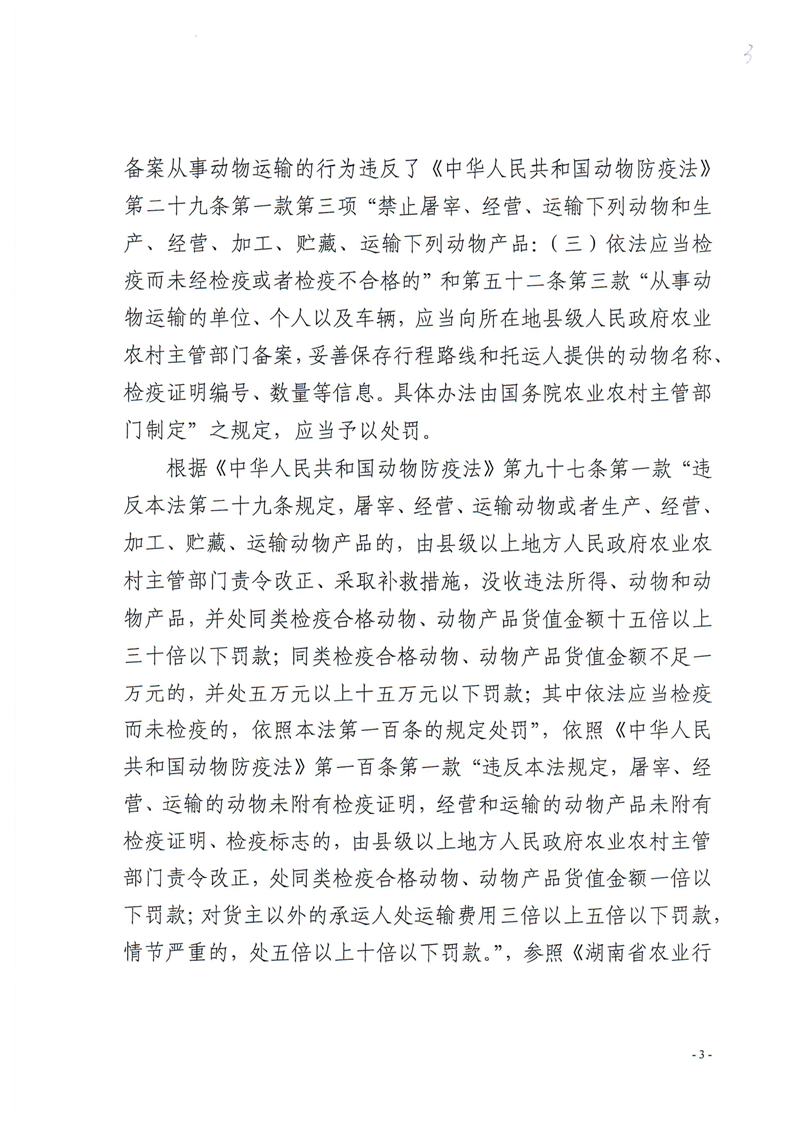 3

备案从事动物运输的行为违反了《中华人民共和国动物防疫法》第二十九条第一款第三项“禁止屠宰、经营、运输下列动物和生产、经营、加工、贮藏、运输下列动物产品：（三）依法应当检疫而未经检疫或者检疫不合格的”和第五十二条第三款“从事动物运输的单位、个人以及车辆，应当向所在地县级人民政府农业农村主管部门备案，妥善保存行程路线和托运人提供的动物名称、检疫证明编号、数量等信息。具体办法由国务院农业农村主管部门制定”之规定，应当予以处罚。

根据《中华人民共和国动物防疫法》第九十七条第一款“违反本法第二十九条规定，屠宰、经营、运输动物或者生产、经营、加工、贮藏、运输动物产品的，由县级以上地方人民政府农业农村主管部门责令改正、采取补救措施，没收违法所得、动物和动物产品，并处同类检疫合格动物、动物产品货值金额十五倍以上三十倍以下罚款；同类检疫合格动物、动物产品货值金额不足一万元的，并处五万元以上十五万元以下罚款；其中依法应当检疫而未检疫的，依照本法第一百条的规定处罚”，依照《中华人民共和国动物防疫法》第一百条第一款“违反本法规定，屠宰、经营、运输的动物未附有检疫证明，经营和运输的动物产品未附有检疫证明、检疫标志的，由县级以上地方人民政府农业农村主管部门责令改正，处同类检疫合格动物、动物产品货值金额一倍以下罚款；对货主以外的承运人处运输费用三倍以上五倍以下罚款，情节严重的，处五倍以上十倍以下罚款。”，参照《湖南省农业行

- 3 -